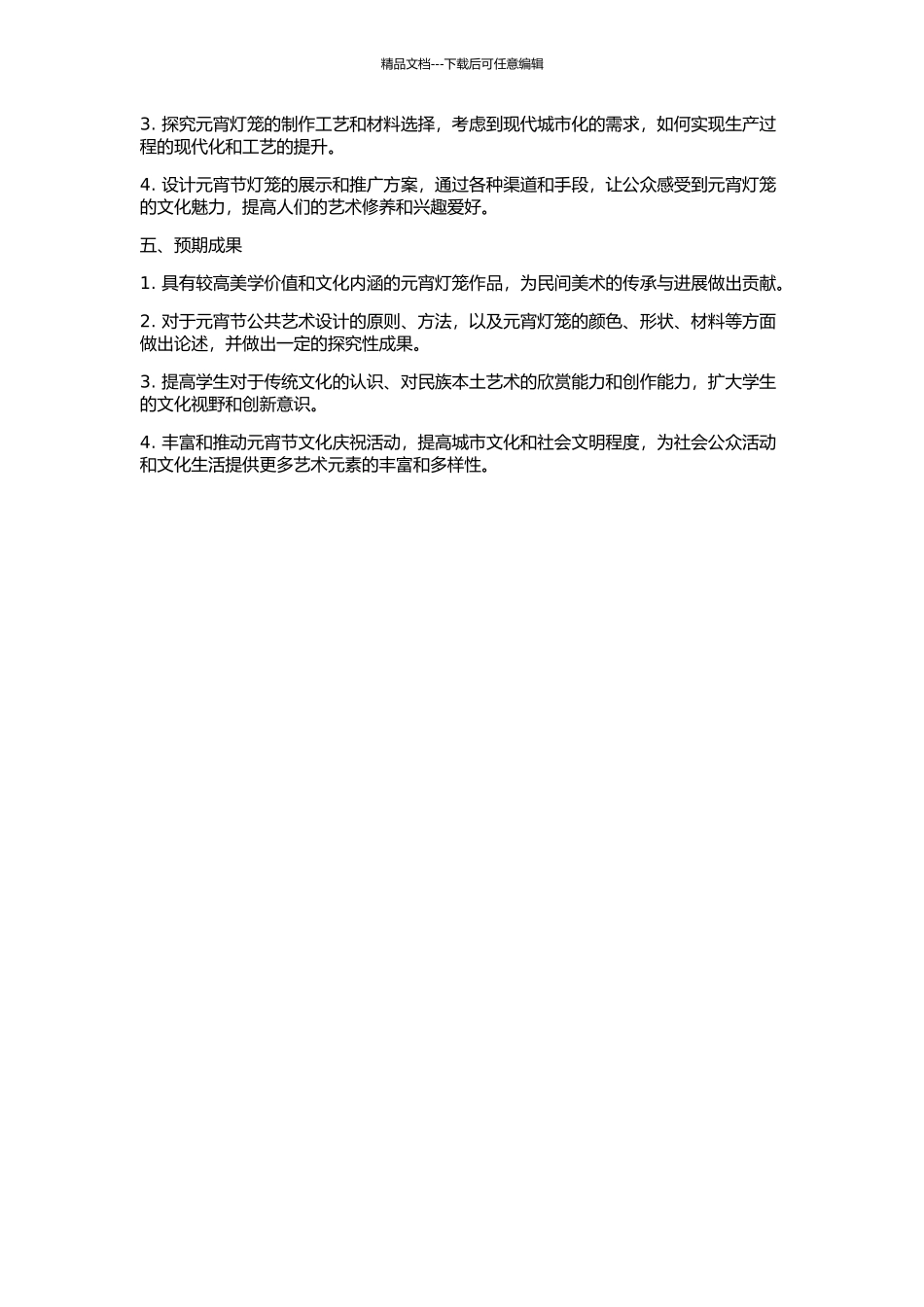 精品文档---下载后可任意编辑

3. 探究元宵灯笼的制作工艺和材料选择，考虑到现代城市化的需求，如何实现生产过程的现代化和工艺的提升。

4. 设计元宵节灯笼的展示和推广方案，通过各种渠道和手段，让公众感受到元宵灯笼的文化魅力，提高人们的艺术修养和兴趣爱好。

五、预期成果

1. 具有较高美学价值和文化内涵的元宵灯笼作品，为民间美术的传承与进展做出贡献。

2. 对于元宵节公共艺术设计的原则、方法，以及元宵灯笼的颜色、形状、材料等方面做出论述，并做出一定的探究性成果。

3. 提高学生对于传统文化的认识、对民族本土艺术的欣赏能力和创作能力，扩大学生的文化视野和创新意识。

4. 丰富和推动元宵节文化庆祝活动，提高城市文化和社会文明程度，为社会公众活动和文化生活提供更多艺术元素的丰富和多样性。